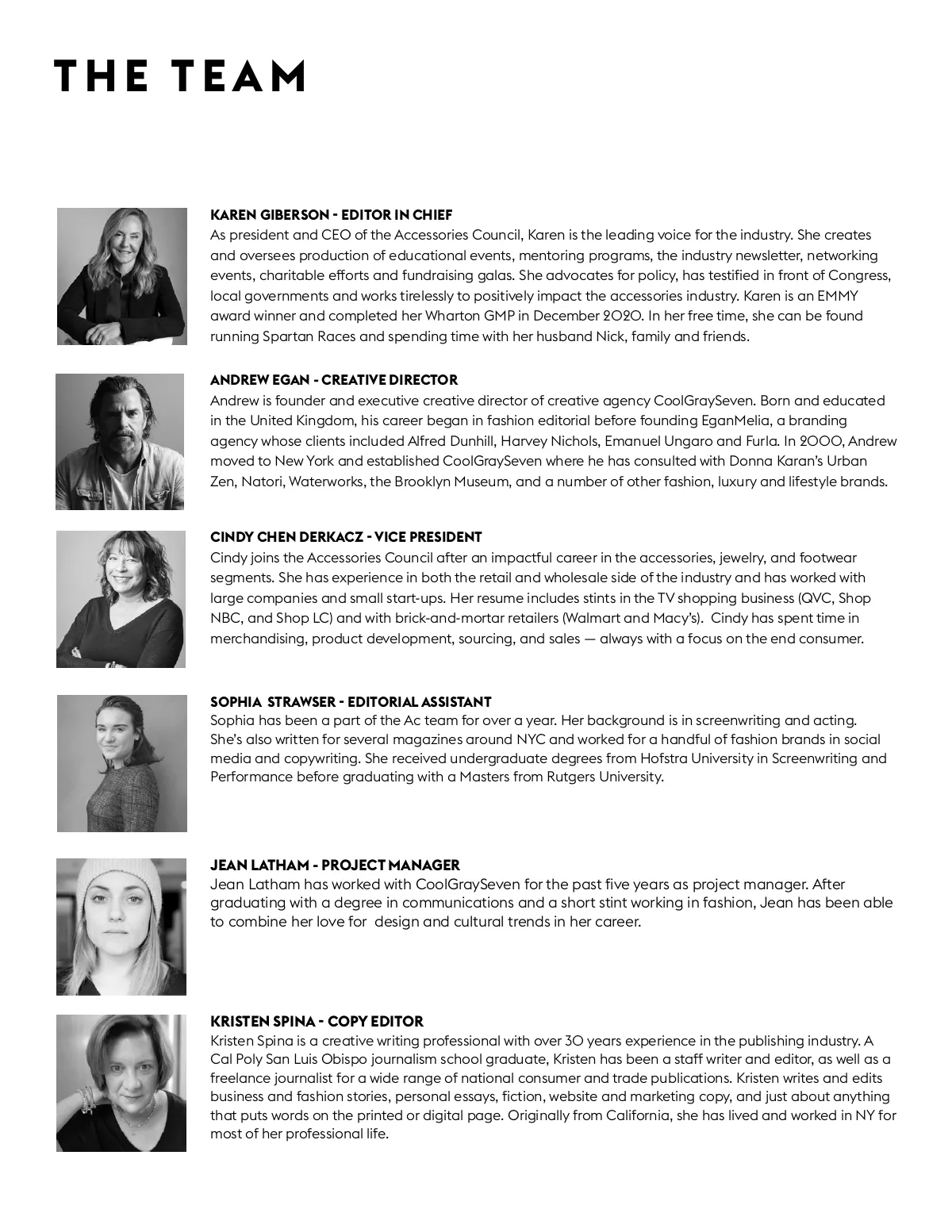 THE TEAM

KAREN GIBERSON - EDITOR IN CHIEF
As president and CEO of the Accessories Council, Karen is the leading voice for the industry. She creates and oversees production of educational events, mentoring programs, the industry newsletter, networking events, charitable efforts and fundraising galas. She advocates for policy, has testified in front of Congress, local governments and works tirelessly to positively impact the accessories industry. Karen is an EMMY award winner and completed her Wharton GMP in December 2020. In her free time, she can be found running Spartan Races and spending time with her husband Nick, family and friends.

ANDREW EGAN - CREATIVE DIRECTOR
Andrew is founder and executive creative director of creative agency CoolGraySeven. Born and educated in the United Kingdom, his career began in fashion editorial before founding EganMelia, a branding agency whose clients included Alfred Dunhill, Harvey Nichols, Emanuel Ungaro and Furla. In 2000, Andrew moved to New York and established CoolGraySeven where he has consulted with Donna Karan's Urban Zen, Natori, Waterworks, the Brooklyn Museum, and a number of other fashion, luxury and lifestyle brands.

CINDY CHEN DERKACZ - VICE PRESIDENT
Cindy joins the Accessories Council after an impactful career in the accessories, jewelry, and footwear segments. She has experience in both the retail and wholesale side of the industry and has worked with large companies and small start-ups. Her resume includes stints in the TV shopping business (QVC, Shop NBC, and Shop LC) and with brick-and-mortar retailers (Walmart and Macy's). Cindy has spent time in merchandising, product development, sourcing, and sales — always with a focus on the end consumer.

SOPHIA STRAWSER - EDITORIAL ASSISTANT
Sophia has been a part of the Ac team for over a year. Her background is in screenwriting and acting. She's also written for several magazines around NYC and worked for a handful of fashion brands in social media and copywriting. She received undergraduate degrees from Hofstra University in Screenwriting and Performance before graduating with a Masters from Rutgers University.

JEAN LATHAM - PROJECT MANAGER
Jean Latham has worked with CoolGraySeven for the past five years as project manager. After graduating with a degree in communications and a short stint working in fashion, Jean has been able to combine her love for design and cultural trends in her career.

KRISTEN SPINA - COPY EDITOR
Kristen Spina is a creative writing professional with over 30 years experience in the publishing industry. A Cal Poly San Luis Obispo journalism school graduate, Kristen has been a staff writer and editor, as well as a freelance journalist for a wide range of national consumer and trade publications. Kristen writes and edits business and fashion stories, personal essays, fiction, website and marketing copy, and just about anything that puts words on the printed or digital page. Originally from California, she has lived and worked in NY for most of her professional life.